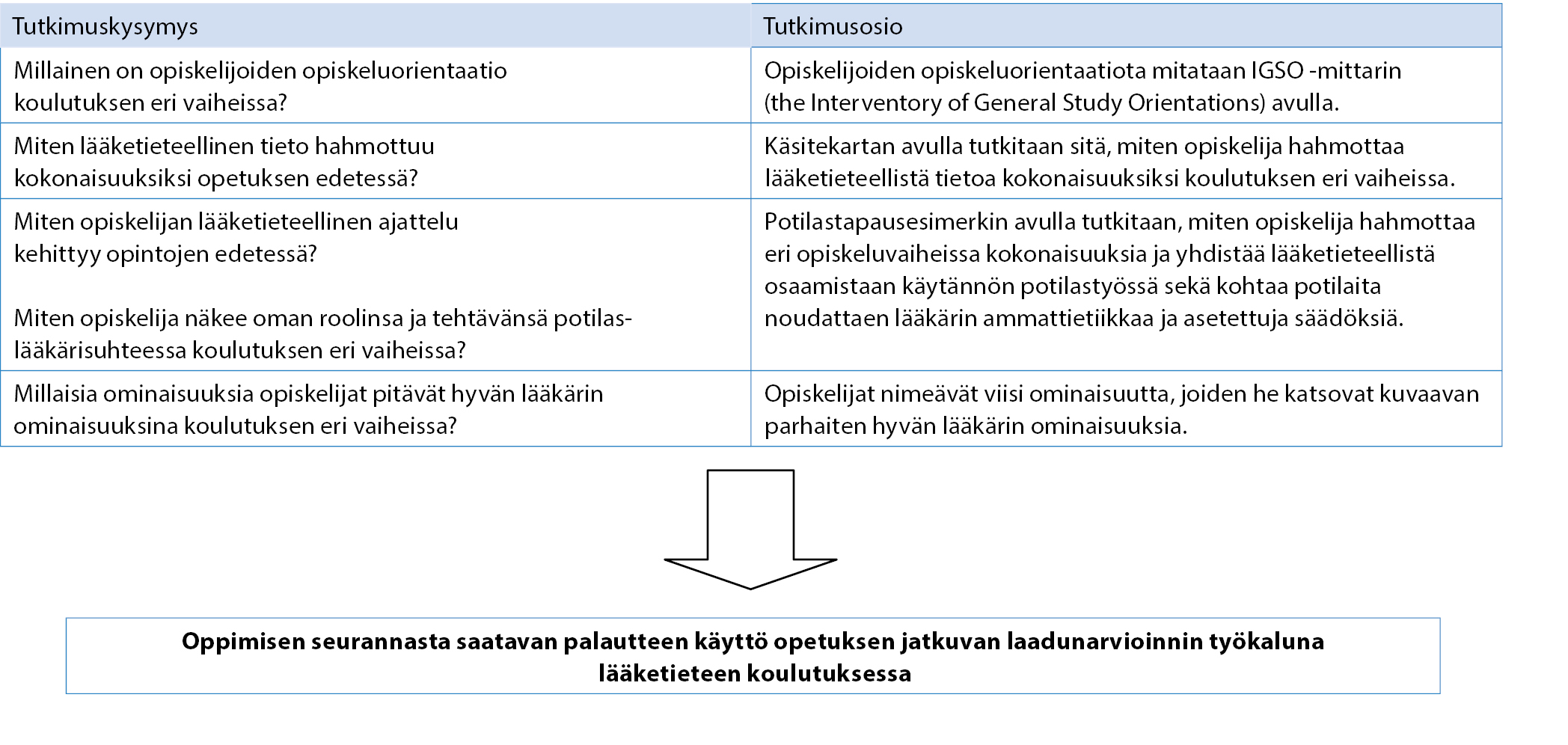 | Tutkimuskysymys | Tutkimusosio |
|---|---|
| Millainen on opiskelijoiden opiskeluorientaatio koulutuksen eri vaiheissa? | Opiskelijoiden opiskeluorientaatiota mitataan IGSO -mittarin (the Interventory of General Study Orientations) avulla. |
| Miten lääketieteellinen tieto hahmottuu kokonaisuuksiksi opetuksen edetessä? | Käsitekartan avulla tutkitaan sitä, miten opiskelija hahmottaa lääketieteellistä tietoa kokonaisuuksiksi koulutuksen eri vaiheissa. |
| Miten opiskelijan lääketieteellinen ajattelu kehittyy opintojen edetessä? Miten opiskelija näkee oman roolinsa ja tehtävänsä potilas-lääkärisuhteessa koulutuksen eri vaiheissa? | Potilastapausesimerkin avulla tutkitaan, miten opiskelija hahmottaa eri opiskeluvaiheissa kokonaisuuksia ja yhdistää lääketieteellistä osaamistaan käytännön potilastyössä sekä kohtaa potilaita noudattaen lääkärin ammattietiikkaa ja asetettuja säädöksiä. |
| Millaisia ominaisuuksia opiskelijat pitävät hyvän lääkärin ominaisuuksina koulutuksen eri vaiheissa? | Opiskelijat nimeävät viisi ominaisuutta, joiden he katsovat kuvaavan parhaiten hyvän lääkärin ominaisuuksia. |

Oppimisen seurannasta saatavan palautteen käyttö opetuksen jatkuvan laadunarvioinnin työkaluna lääketieteen koulutuksessa